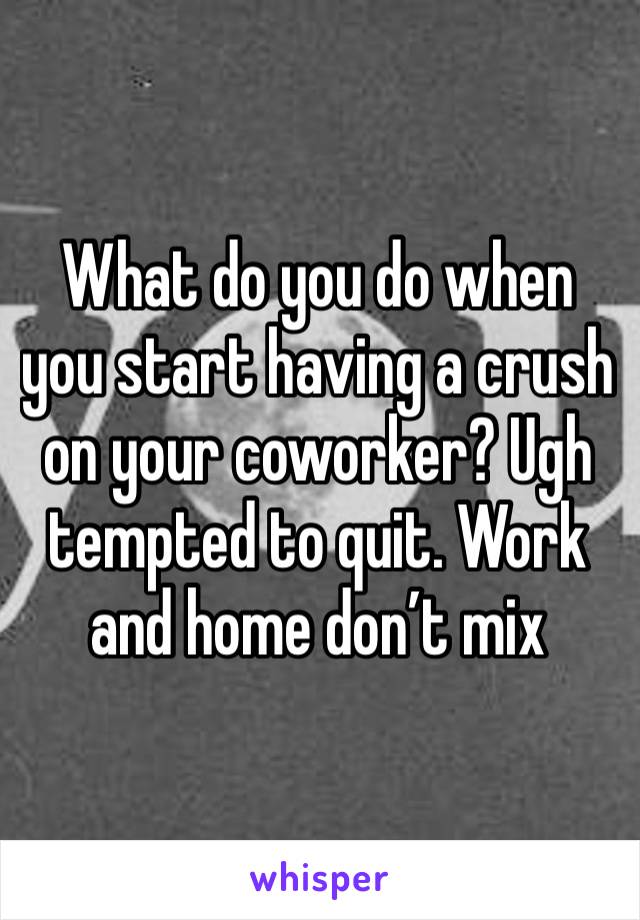 What do you do when you start having a crush on your coworker? Ugh tempted to quit. Work and home don’t mix

whisper